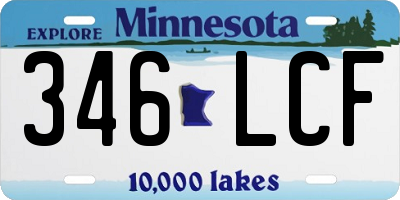 EXPLORE Minnesota

346 LCF

10,000 lakes